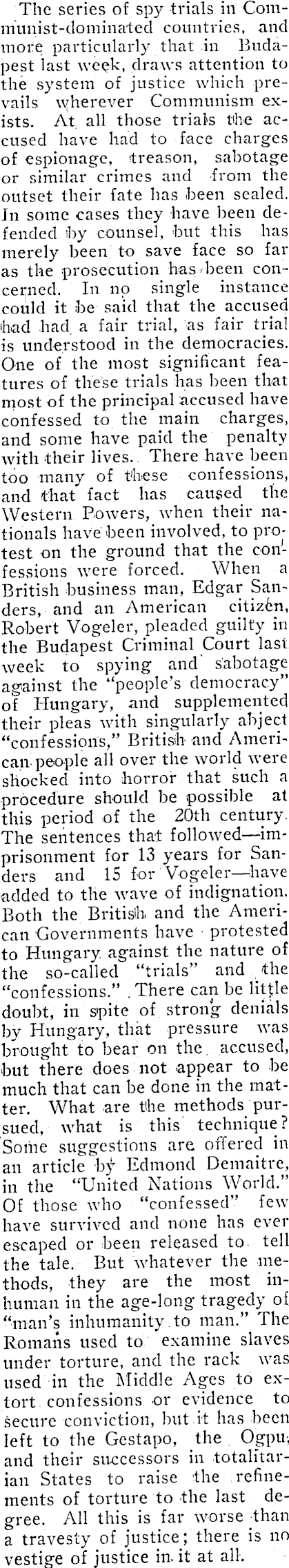 The series of spy trials in Communist-dominated countries, and more particularly that in Budapest last week, draws attention to the system of justice which prevails wherever Communism exists. At all those trials the accused have had to face charges of espionage, treason, sabotage or similar crimes and from the outset their fate has been sealed. In some cases they have been defended by counsel, but this has merely been to save face so far as the prosecution has been concerned. In no single instance could it be said that the accused had had a fair trial, as fair trial is understood in the democracies. One of the most significant features of these trials has been that most of the principal accused have confessed to the main charges, and some have paid the penalty with their lives. There have been too many of these confessions, and that fact has caused the Western Powers, when their nationals have been involved, to protest on the ground that the confessions were forced. When a British business man, Edgar Sanders, and an American citizen, Robert Vogeler, pleaded guilty in the Budapest Criminal Court last week to spying and sabotage against the "people's democracy" of Hungary, and supplemented their pleas with singularly abject "confessions," British and American people all over the world were shocked into horror that such a procedure should be possible at this period of the 20th century. The sentences that followed—imprisonment for 13 years for Sanders and 15 for Vogeler—have added to the wave of indignation. Both the British and the American Governments have protested to Hungary against the nature of the so-called "trials" and the "confessions." There can be little doubt, in spite of strong denials by Hungary, that pressure was brought to bear on the accused, but there does not appear to be much that can be done in the matter. What are the methods pursued, what is this technique? Some suggestions are offered in an article by Edmond Demaitre, in the "United Nations World." Of those who "confessed" few have survived and none has ever escaped or been released to tell the tale. But whatever the methods, they are the most inhuman in the age-long tragedy of "man's inhumanity to man." The Romans used to examine slaves under torture, and the rack was used in the Middle Ages to extort confessions or evidence to secure conviction, but it has been left to the Gestapo, the Ogpu, and their successors in totalitarian States to raise the refinements of torture to the last degree. All this is far worse than a travesty of justice; there is no vestige of justice in it at all.